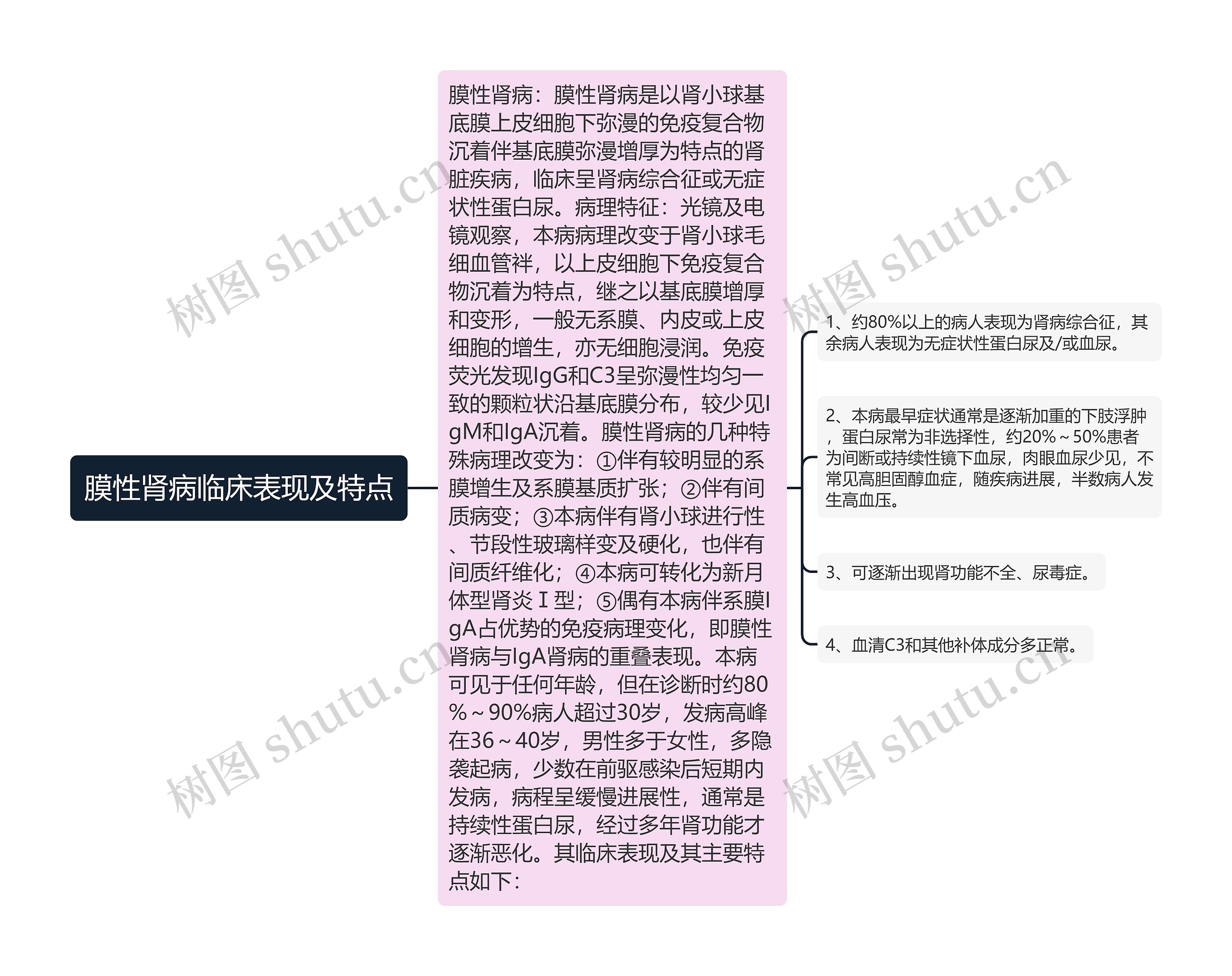 膜性肾病临床表现及特点

膜性肾病：膜性肾病是以肾小球基底膜上皮细胞下弥漫的免疫复合物沉着伴基底膜弥漫增厚为特点的肾脏疾病，临床呈肾病综合征或无症状性蛋白尿。病理特征：光镜及电镜观察，本病病理改变于肾小球毛细血管袢，以上皮细胞下免疫复合物沉着为特点，继之以基底膜增厚和变形，一般无系膜、内皮或上皮细胞的增生，亦无细胞浸润。免疫荧光发现IgG和C3呈弥漫性均匀一致的颗粒状沿基底膜分布，较少见IgM和IgA沉着。膜性肾病的几种特殊病理改变为：①伴有较明显的系膜增生及系膜基质扩张；②伴有间质病变；③本病伴有肾小球进行性、节段性玻璃样变及硬化，也伴有间质纤维化；④本病可转化为新月体型肾炎Ⅰ型；⑤偶有本病伴系膜IgA占优势的免疫病理变化，即膜性肾病与IgA肾病的重叠表现。本病可见于任何年龄，但在诊断时约80%～90%病人超过30岁，发病高峰在36～40岁，男性多于女性，多隐袭起病，少数在前驱感染后短期内发病，病程呈缓慢进展性，通常是持续性蛋白尿，经过多年肾功能才逐渐恶化。其临床表现及其主要特点如下：

1、约80%以上的病人表现为肾病综合征，其余病人表现为无症状性蛋白尿及/或血尿。

2、本病最早症状通常是逐渐加重的下肢浮肿，蛋白尿常为非选择性，约20%～50%患者为间断或持续性镜下血尿，肉眼血尿少见，不常见高胆固醇血症，随疾病进展，半数病人发生高血压。

3、可逐渐出现肾功能不全、尿毒症。

4、血清C3和其他补体成分多正常。

树图 shutu.cn 树图 shutu.cn 树图 shutu.cn 树图 shutu.cn